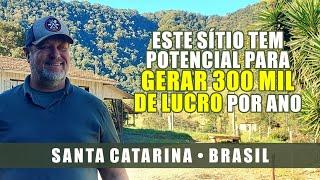 ESTE SÍTIO TEM POTENCIAL PARA GERAR 300 MIL DE LUCRO POR ANO

SANTA CATARINA • BRASIL